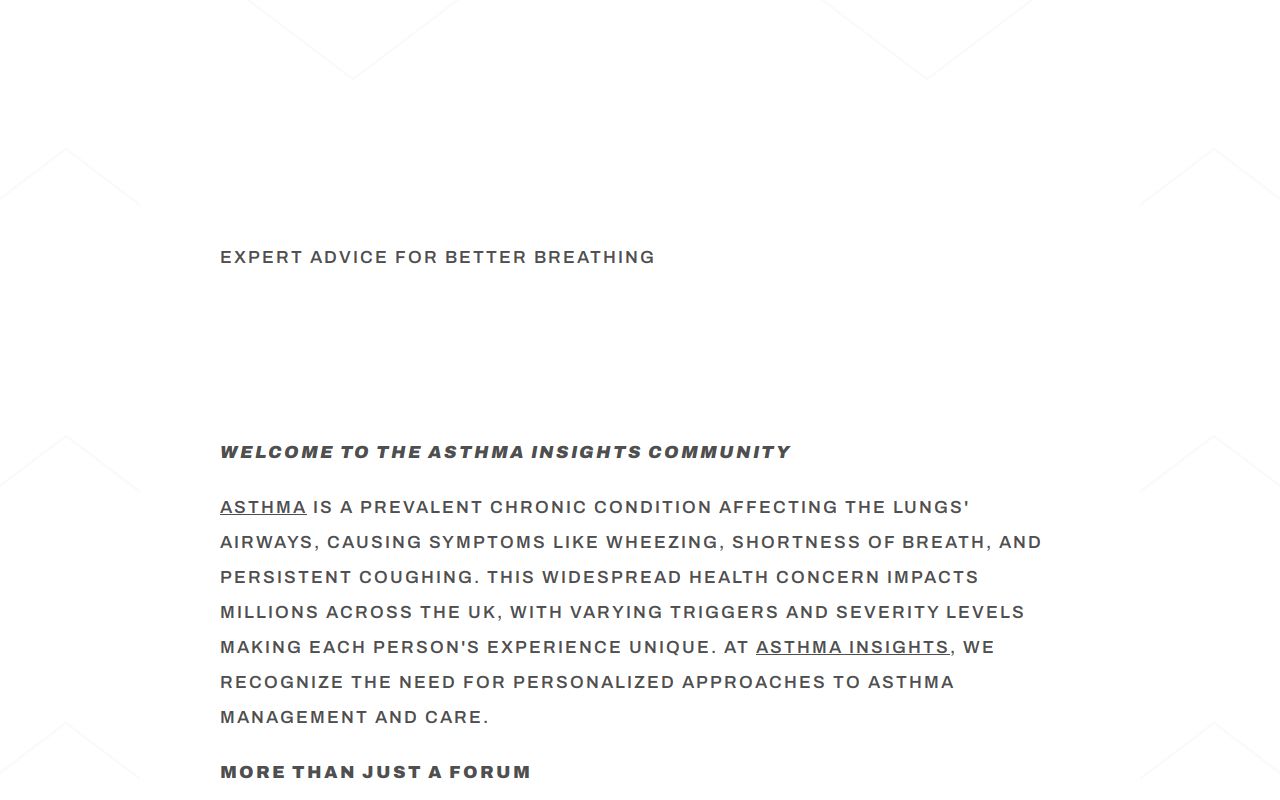 EXPERT ADVICE FOR BETTER BREATHING

WELCOME TO THE ASTHMA INSIGHTS COMMUNITY

ASTHMA IS A PREVALENT CHRONIC CONDITION AFFECTING THE LUNGS' AIRWAYS, CAUSING SYMPTOMS LIKE WHEEZING, SHORTNESS OF BREATH, AND PERSISTENT COUGHING. THIS WIDESPREAD HEALTH CONCERN IMPACTS MILLIONS ACROSS THE UK, WITH VARYING TRIGGERS AND SEVERITY LEVELS MAKING EACH PERSON'S EXPERIENCE UNIQUE. AT ASTHMA INSIGHTS, WE RECOGNIZE THE NEED FOR PERSONALIZED APPROACHES TO ASTHMA MANAGEMENT AND CARE.

MORE THAN JUST A FORUM